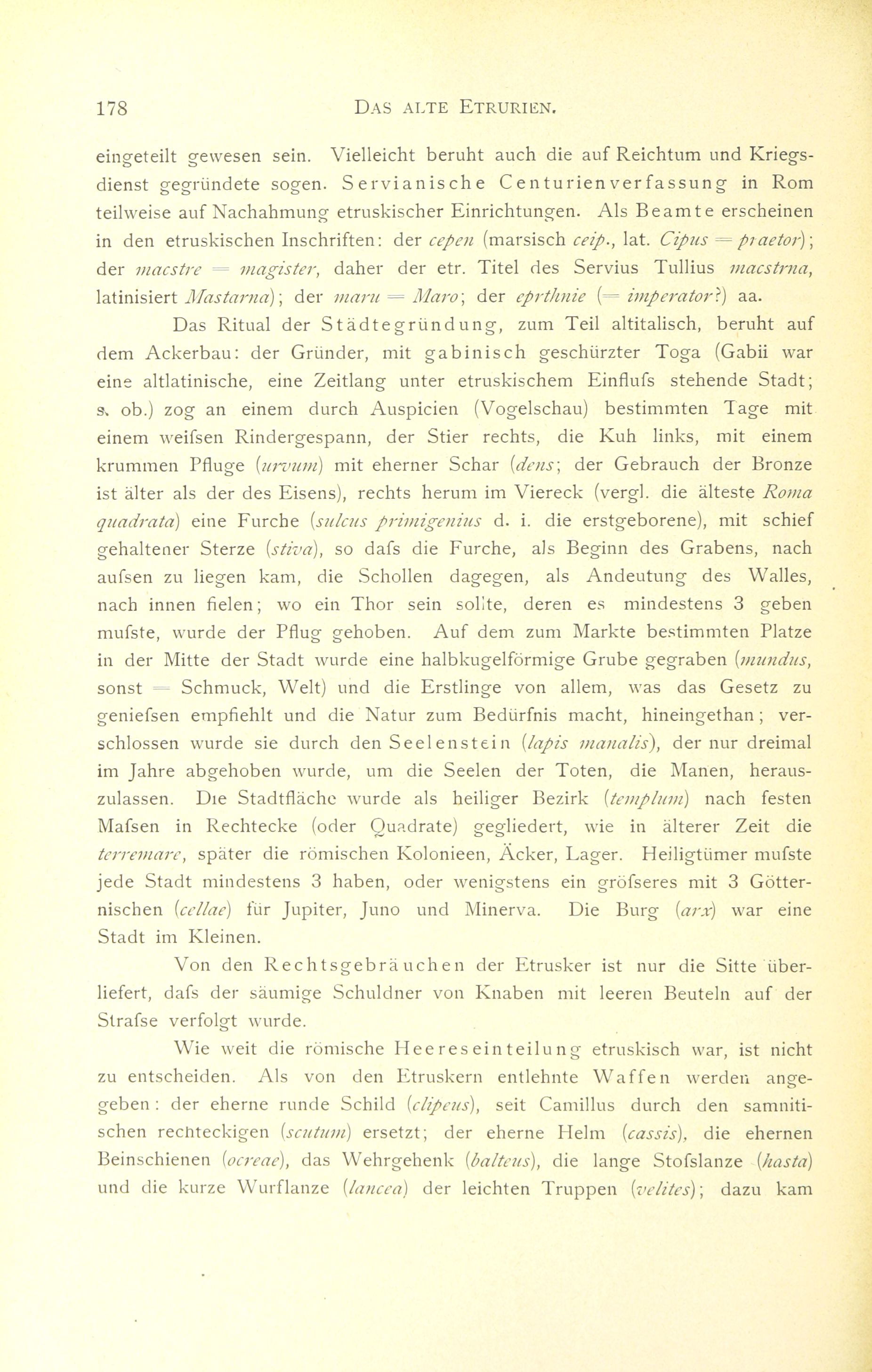 178 DAS ALTE ETRURIEN.

eingeteilt gewesen sein. Vielleicht beruht auch die auf Reichtum und Kriegsdienst gegründete sogen. Servianische Centurienverfassung in Rom teilweise auf Nachahmung etruskischer Einrichtungen. Als Beamte erscheinen in den etruskischen Inschriften: der cepen (marsisch ceip., lat. Cipus = praetor); der macstre = magister, daher der etr. Titel des Servius Tullius macstrna, latinisiert Mastarna); der maru = Maro; der eprthnie (= imperator?) aa.

Das Ritual der Städtegründung, zum Teil altitalisch, beruht auf dem Ackerbau: der Gründer, mit gabinisch geschürzter Toga (Gabii war eine altlatinische, eine Zeitlang unter etruskischem Einflufs stehende Stadt; s. ob.) zog an einem durch Auspicien (Vogelschau) bestimmten Tage mit einem weifsen Rindergespann, der Stier rechts, die Kuh links, mit einem krummen Pfluge (urvum) mit eherner Schar (dens; der Gebrauch der Bronze ist älter als der des Eisens), rechts herum im Viereck (vergl. die älteste Roma quadrata) eine Furche (sulcus primigenius d. i. die erstgeborene), mit schief gehaltener Sterze (stiva), so dafs die Furche, als Beginn des Grabens, nach aufsen zu liegen kam, die Schollen dagegen, als Andeutung des Walles, nach innen fielen; wo ein Thor sein sollte, deren es mindestens 3 geben mufste, wurde der Pflug gehoben. Auf dem zum Markte bestimmten Platze in der Mitte der Stadt wurde eine halbkugelförmige Grube gegraben (mundus, sonst = Schmuck, Welt) und die Erstlinge von allem, was das Gesetz zu geniefsen empfiehlt und die Natur zum Bedürfnis macht, hineingethan; verschlossen wurde sie durch den Seelenstein (lapis manalis), der nur dreimal im Jahre abgehoben wurde, um die Seelen der Toten, die Manen, herauszulassen. Die Stadtfläche wurde als heiliger Bezirk (templum) nach festen Mafsen in Rechtecke (oder Quadrate) gegliedert, wie in älterer Zeit die terremare, später die römischen Kolonieen, Äcker, Lager. Heiligtümer mufste jede Stadt mindestens 3 haben, oder wenigstens ein gröfseres mit 3 Götternischen (cellae) für Jupiter, Juno und Minerva. Die Burg (arx) war eine Stadt im Kleinen.

Von den Rechtsgebräuchen der Etrusker ist nur die Sitte überliefert, dafs der säumige Schuldner von Knaben mit leeren Beuteln auf der Strafse verfolgt wurde.

Wie weit die römische Heereseinteilung etruskisch war, ist nicht zu entscheiden. Als von den Etruskern entlehnte Waffen werden angegeben: der eherne runde Schild (clipeus), seit Camillus durch den samnitischen rechteckigen (scutum) ersetzt; der eherne Helm (cassis), die ehernen Beinschienen (ocreae), das Wehrgehenk (balteus), die lange Stofslanze (hasta) und die kurze Wurflanze (lancea) der leichten Truppen (velites); dazu kam